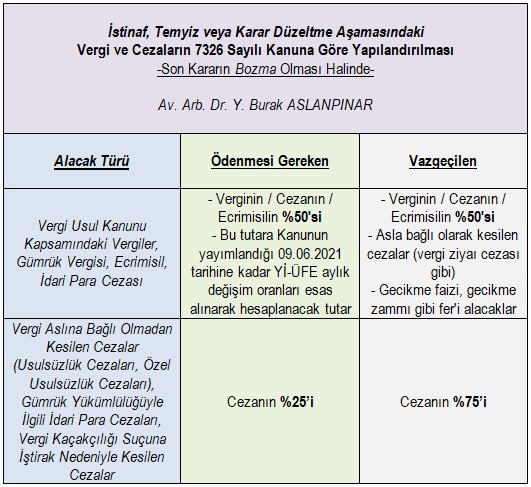 İstinaf, Temyiz veya Karar Düzeltme Aşamasındaki
Vergi ve Cezaların 7326 Sayılı Kanuna Göre Yapılandırılması
-Son Kararın Bozma Olması Halinde-

Av. Arb. Dr. Y. Burak ASLANPINAR

| Alacak Türü | Ödenmesi Gereken | Vazgeçilen |
|---|---|---|
| Vergi Usul Kanunu Kapsamındaki Vergiler, Gümrük Vergisi, Ecrimisil, İdari Para Cezası | - Verginin / Cezanın / Ecrimisilin %50'si - Bu tutara Kanunun yayımlandığı 09.06.2021 tarihine kadar Yİ-ÜFE aylık değişim oranları esas alınarak hesaplanacak tutar | - Verginin / Cezanın / Ecrimisilin %50'si - Asla bağlı olarak kesilen cezalar (vergi ziyaı cezası gibi) - Gecikme faizi, gecikme zammı gibi fer'i alacaklar |
| Vergi Aslına Bağlı Olmadan Kesilen Cezalar (Usulsüzlük Cezaları, Özel Usulsüzlük Cezaları), Gümrük Yükümlülüğüyle İlgili İdari Para Cezaları, Vergi Kaçakçılığı Suçuna İştirak Nedeniyle Kesilen Cezalar | Cezanın %25'i | Cezanın %75'i |